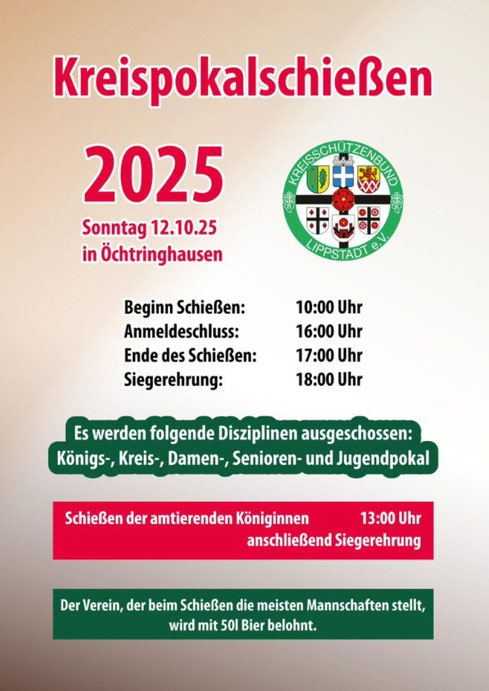 Kreispokalschießen

2025

Sonntag 12.10.25
in Öchtringhausen

KREISSCHÜTZENBUND
LIPPSTADT e.V.

Beginn Schießen: 10:00 Uhr
Anmeldeschluss: 16:00 Uhr
Ende des Schießen: 17:00 Uhr
Siegerehrung: 18:00 Uhr

Es werden folgende Disziplinen ausgeschossen:
Königs-, Kreis-, Damen-, Senioren- und Jugendpokal

Schießen der amtierenden Königinnen 13:00 Uhr
anschließend Siegerehrung

Der Verein, der beim Schießen die meisten Mannschaften stellt, wird mit 50l Bier belohnt.